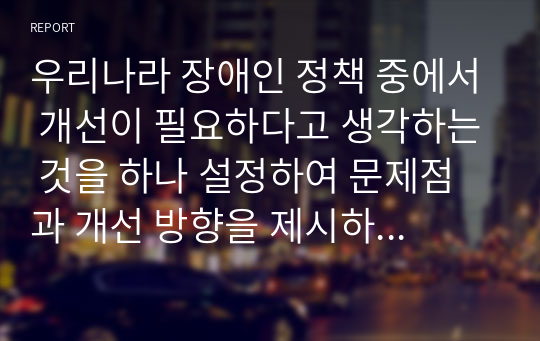 REPORT

우리나라 장애인 정책 중에서 개선이 필요하다고 생각하는 것을 하나 설정하여 문제점과 개선 방향을 제시하...